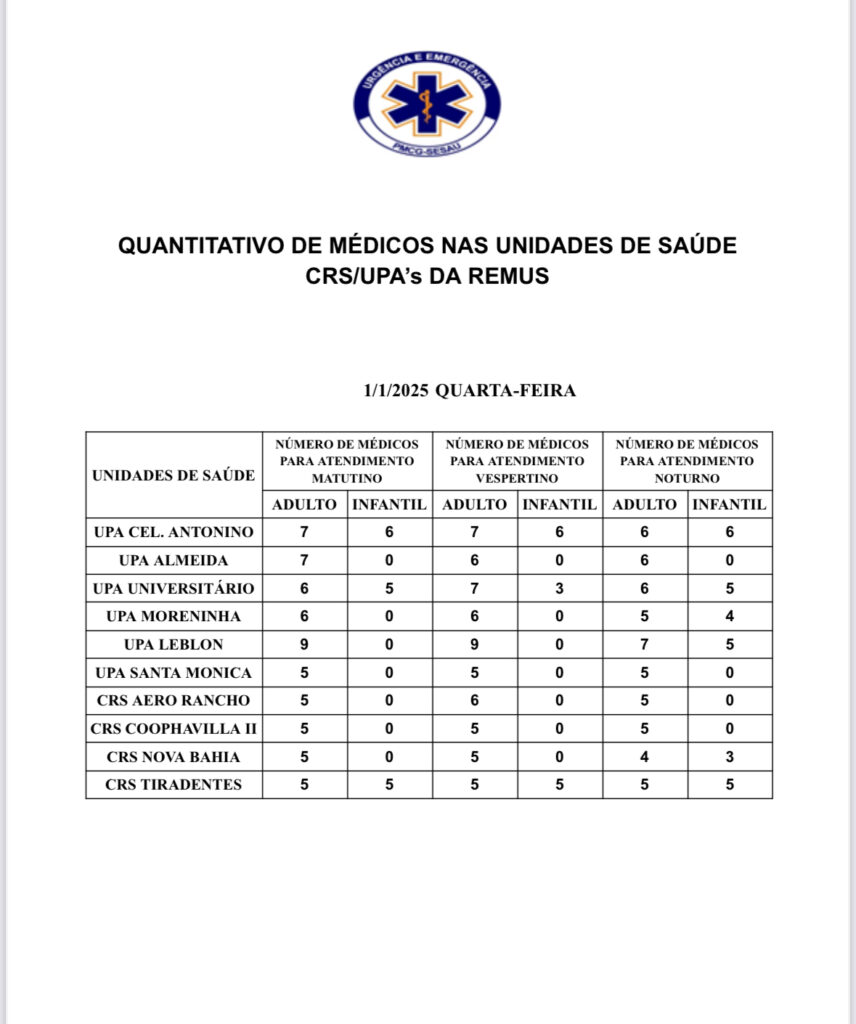 URGÊNCIA E EMERGÊNCIA
PMCG-SESAU

QUANTITATIVO DE MÉDICOS NAS UNIDADES DE SAÚDE
CRS/UPA's DA REMUS

1/1/2025 QUARTA-FEIRA

| UNIDADES DE SAÚDE | NÚMERO DE MÉDICOS PARA ATENDIMENTO MATUTINO | | NÚMERO DE MÉDICOS PARA ATENDIMENTO VESPERTINO | | NÚMERO DE MÉDICOS PARA ATENDIMENTO NOTURNO | |
|---|---|---|---|---|---|---|
| | ADULTO | INFANTIL | ADULTO | INFANTIL | ADULTO | INFANTIL |
| UPA CEL. ANTONINO | 7 | 6 | 7 | 6 | 6 | 6 |
| UPA ALMEIDA | 7 | 0 | 6 | 0 | 6 | 0 |
| UPA UNIVERSITÁRIO | 6 | 5 | 7 | 3 | 6 | 5 |
| UPA MORENINHA | 6 | 0 | 6 | 0 | 5 | 4 |
| UPA LEBLON | 9 | 0 | 9 | 0 | 7 | 5 |
| UPA SANTA MONICA | 5 | 0 | 5 | 0 | 5 | 0 |
| CRS AERO RANCHO | 5 | 0 | 6 | 0 | 5 | 0 |
| CRS COOPHAVILLA II | 5 | 0 | 5 | 0 | 5 | 0 |
| CRS NOVA BAHIA | 5 | 0 | 5 | 0 | 4 | 3 |
| CRS TIRADENTES | 5 | 5 | 5 | 5 | 5 | 5 |